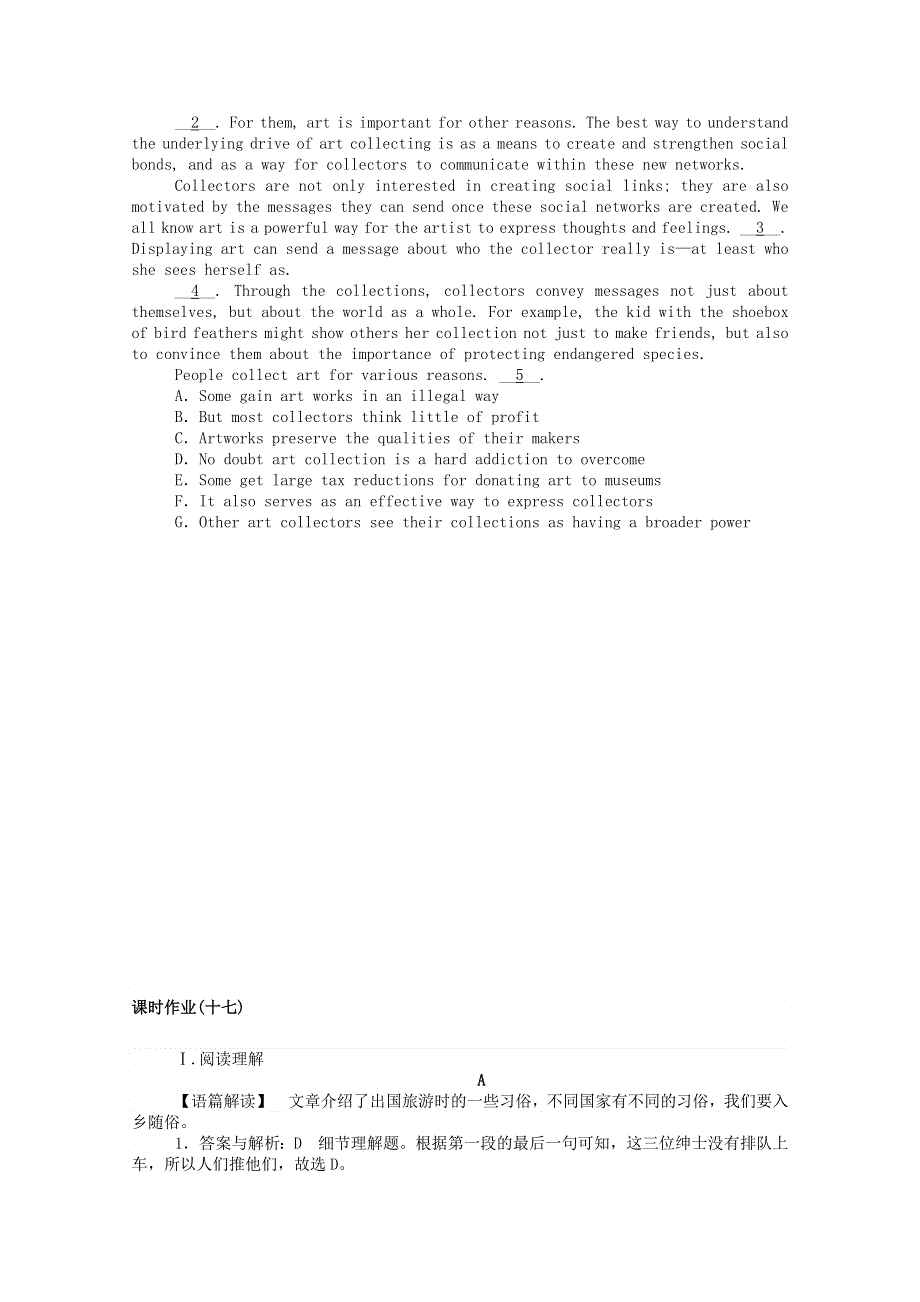 __2__. For them, art is important for other reasons. The best way to understand the underlying drive of art collecting is as a means to create and strengthen social bonds, and as a way for collectors to communicate within these new networks.

Collectors are not only interested in creating social links; they are also motivated by the messages they can send once these social networks are created. We all know art is a powerful way for the artist to express thoughts and feelings. __3__. Displaying art can send a message about who the collector really is—at least who she sees herself as.

__4__. Through the collections, collectors convey messages not just about themselves, but about the world as a whole. For example, the kid with the shoebox of bird feathers might show others her collection not just to make friends, but also to convince them about the importance of protecting endangered species.

People collect art for various reasons. __5__.

A. Some gain art works in an illegal way
B. But most collectors think little of profit
C. Artworks preserve the qualities of their makers
D. No doubt art collection is a hard addiction to overcome
E. Some get large tax reductions for donating art to museums
F. It also serves as an effective way to express collectors
G. Other art collectors see their collections as having a broader power

课时作业(十七)

Ⅰ.阅读理解

A

【语篇解读】 文章介绍了出国旅游时的一些习俗，不同国家有不同的习俗，我们要入乡随俗。

1. 答案与解析：D 细节理解题。根据第一段的最后一句可知，这三位绅士没有排队上车，所以人们推他们，故选D。